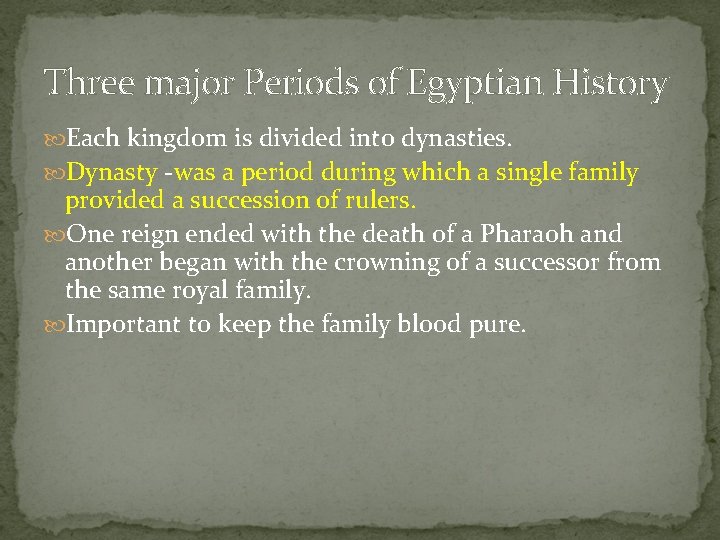 Three major Periods of Egyptian History

Each kingdom is divided into dynasties.

Dynasty -was a period during which a single family provided a succession of rulers.

One reign ended with the death of a Pharaoh and another began with the crowning of a successor from the same royal family.

Important to keep the family blood pure.